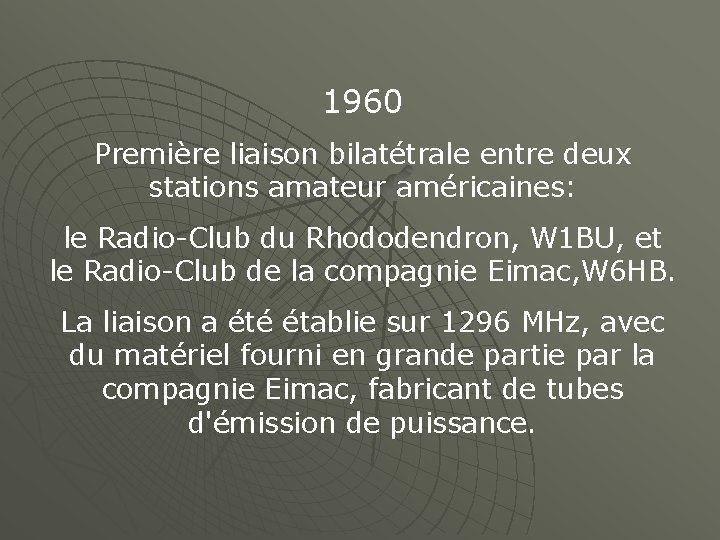 1960

Première liaison bilatétrale entre deux stations amateur américaines:

le Radio-Club du Rhododendron, W1BU, et le Radio-Club de la compagnie Eimac,W6HB.

La liaison a été établie sur 1296 MHz, avec du matériel fourni en grande partie par la compagnie Eimac, fabricant de tubes d'émission de puissance.